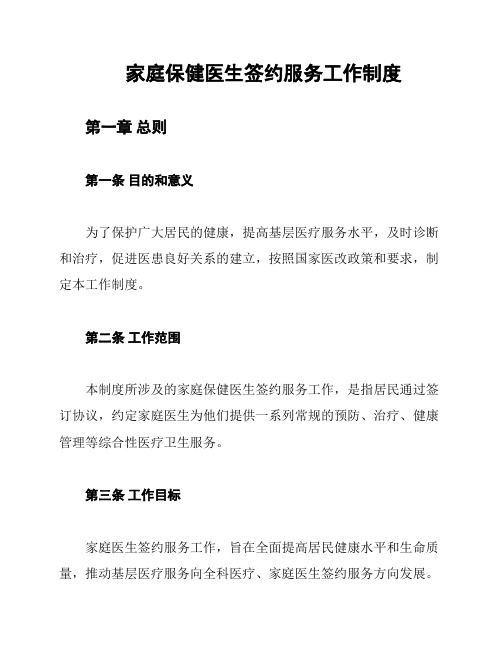 家庭保健医生签约服务工作制度

第一章 总则

第一条 目的和意义

为了保护广大居民的健康，提高基层医疗服务水平，及时诊断和治疗，促进医患良好关系的建立，按照国家医改政策和要求，制定本工作制度。

第二条 工作范围

本制度所涉及的家庭保健医生签约服务工作，是指居民通过签订协议，约定家庭医生为他们提供一系列常规的预防、治疗、健康管理等综合性医疗卫生服务。

第三条 工作目标

家庭医生签约服务工作，旨在全面提高居民健康水平和生命质量，推动基层医疗服务向全科医疗、家庭医生签约服务方向发展。